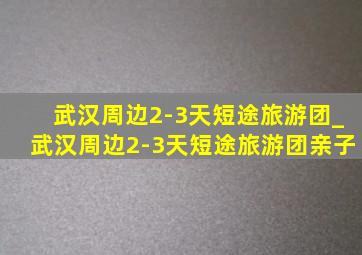 武汉周边2-3天短途旅游团_武汉周边2-3天短途旅游团亲子